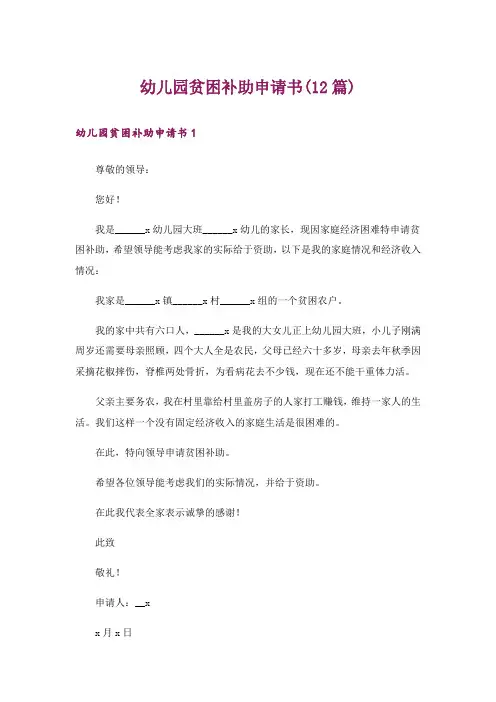 幼儿园贫困补助申请书(12篇)

幼儿园贫困补助申请书1

尊敬的领导：

您好！

我是______x幼儿园大班______x幼儿的家长，现因家庭经济困难特申请贫困补助，希望领导能考虑我家的实际给于资助，以下是我的家庭情况和经济收入情况：

我家是______x镇______x村______x组的一个贫困农户。

我的家中共有六口人，______x是我的大女儿正上幼儿园大班，小儿子刚满周岁还需要母亲照顾，四个大人全是农民，父母已经六十多岁，母亲去年秋季因采摘花椒摔伤，脊椎两处骨折，为看病花去不少钱，现在还不能干重体力活。

父亲主要务农，我在村里靠给村里盖房子的人家打工赚钱，维持一家人的生活。我们这样一个没有固定经济收入的家庭生活是很困难的。

在此，特向领导申请贫困补助。

希望各位领导能考虑我们的实际情况，并给于资助。

在此我代表全家表示诚挚的感谢！

此致

敬礼！

申请人：__x

x月x日